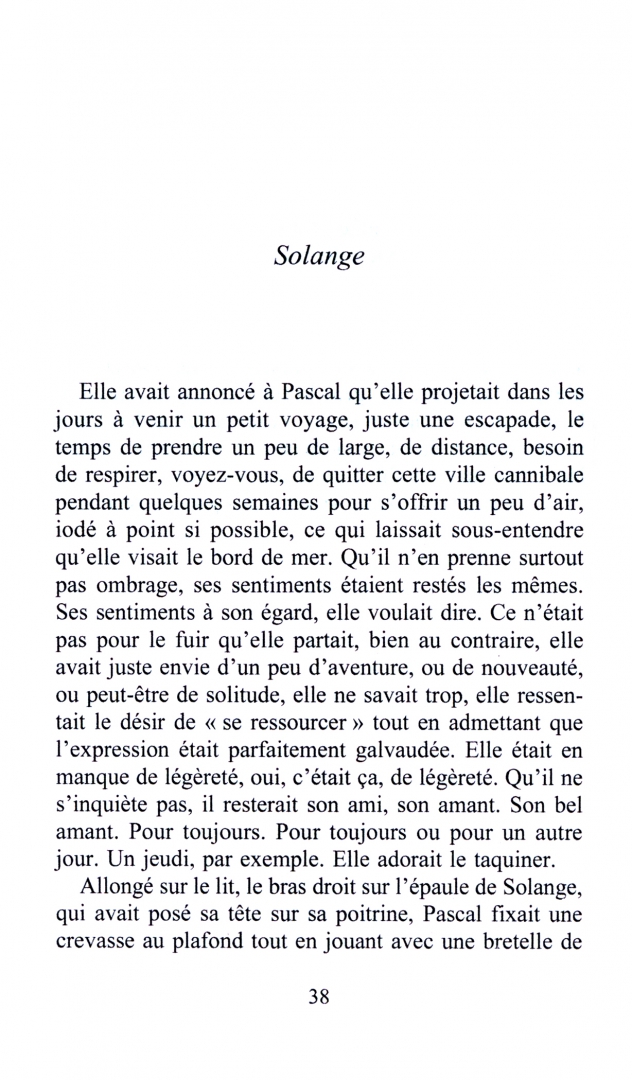 Solange

Elle avait annoncé à Pascal qu'elle projetait dans les jours à venir un petit voyage, juste une escapade, le temps de prendre un peu de large, de distance, besoin de respirer, voyez-vous, de quitter cette ville cannibale pendant quelques semaines pour s'offrir un peu d'air, iodé à point si possible, ce qui laissait sous-entendre qu'elle visait le bord de mer. Qu'il n'en prenne surtout pas ombrage, ses sentiments étaient restés les mêmes. Ses sentiments à son égard, elle voulait dire. Ce n'était pas pour le fuir qu'elle partait, bien au contraire, elle avait juste envie d'un peu d'aventure, ou de nouveauté, ou peut-être de solitude, elle ne savait trop, elle ressentait le désir de « se ressourcer » tout en admettant que l'expression était parfaitement galvaudée. Elle était en manque de légèreté, oui, c'était ça, de légèreté. Qu'il ne s'inquiète pas, il resterait son ami, son amant. Son bel amant. Pour toujours. Pour toujours ou pour un autre jour. Un jeudi, par exemple. Elle adorait le taquiner.

Allongé sur le lit, le bras droit sur l'épaule de Solange, qui avait posé sa tête sur sa poitrine, Pascal fixait une crevasse au plafond tout en jouant avec une bretelle de

38